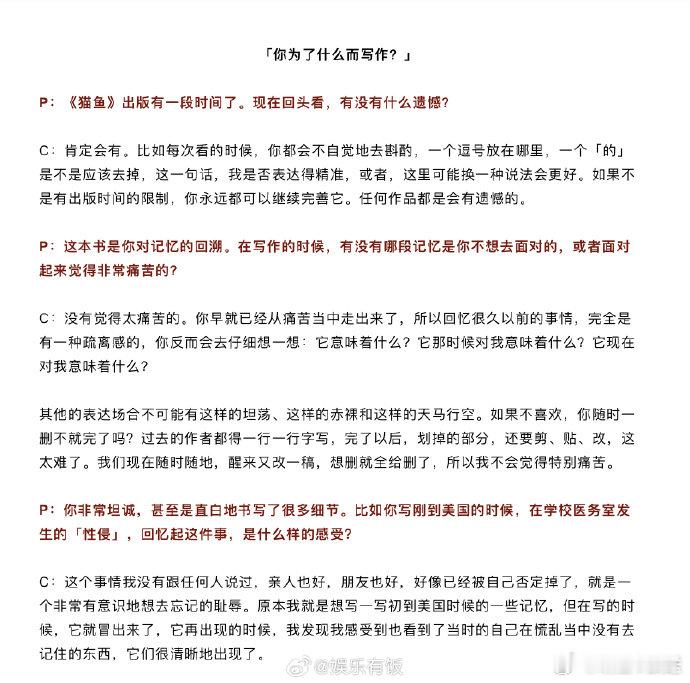 「你为了什么而写作？」

P：《猫鱼》出版有一段时间了。现在回头看，有没有什么遗憾？

C：肯定会有。比如每次看的时候，你都会不自觉地去斟酌，一个逗号放在哪里，一个「的」是不是应该去掉，这一句话，我是否表达得精准，或者，这里可能换一种说法会更好。如果不是有出版时间的限制，你永远都可以继续完善它。任何作品都是会有遗憾的。

P：这本书是你对记忆的回溯。在写作的时候，有没有哪段记忆是你不想去面对的，或者面对起来觉得非常痛苦的？

C：没有觉得太痛苦的。你早就已经从痛苦当中走出来了，所以回忆很久以前的事情，完全是有一种疏离感的，你反而会去仔细想一想：它意味着什么？它那时候对我意味着什么？它现在对我意味着什么？

其他的表达场合不可能有这样的坦荡、这样的赤裸和这样的天马行空。如果不喜欢，你随时一删不就完了吗？过去的作者都得一行一行字写，完了以后，划掉的部分，还要剪、贴、改，这太难了。我们现在随时随地，醒来又改一稿，想删就全给删了，所以我不会觉得特别痛苦。

P：你非常坦诚，甚至是直白地书写了很多细节。比如你写刚到美国的时候，在学校医务室发生的「性侵」，回忆起这件事，是什么样的感受？

C：这个事情我没有跟任何人说过，亲人也好，朋友也好，好像已经被自己否定掉了，就是一个非常有意识地想去忘记的耻辱。原本我就是想写一写初到美国时候的一些记忆，但在写的时候，它就冒出来了，它再出现的时候，我发现我感受到也看到了当时的自己在慌乱当中没有去记住的东西，它们很清晰地出现了。

@娱乐有饭